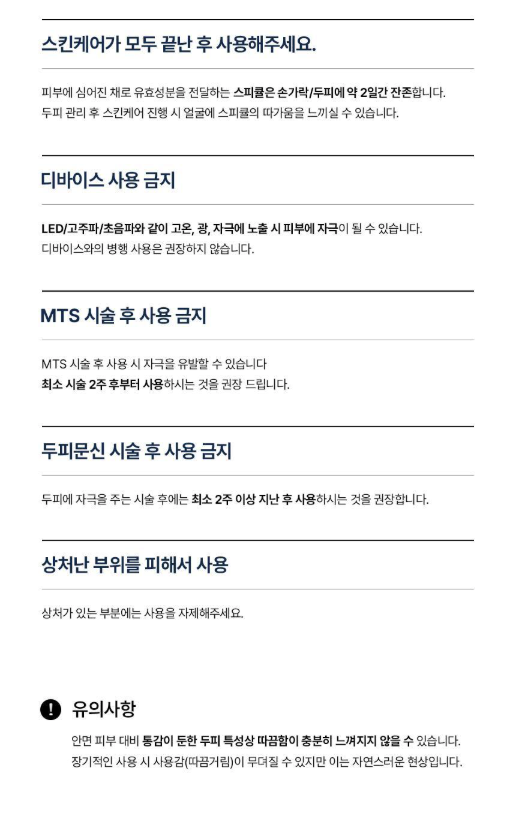 스킨케어가 모두 끝난 후 사용해주세요.

피부에 심어진 채로 유효성분을 전달하는 스피큘은 손가락/두피에 약 2일간 잔존합니다.
두피 관리 후 스킨케어 진행 시 얼굴에 스피큘의 따가움을 느끼실 수 있습니다.

디바이스 사용 금지

LED/고주파/초음파와 같이 고온, 광, 자극에 노출 시 피부에 자극이 될 수 있습니다.
디바이스와의 병행 사용은 권장하지 않습니다.

MTS 시술 후 사용 금지

MTS 시술 후 사용 시 자극을 유발할 수 있습니다
최소 시술 2주 후부터 사용하시는 것을 권장 드립니다.

두피문신 시술 후 사용 금지

두피에 자극을 주는 시술 후에는 최소 2주 이상 지난 후 사용하시는 것을 권장합니다.

상처난 부위를 피해서 사용

상처가 있는 부분에는 사용을 자제해주세요.

유의사항

안면 피부 대비 통감이 둔한 두피 특성상 따끔함이 충분히 느껴지지 않을 수 있습니다.
장기적인 사용 시 사용감(따끔거림)이 무뎌질 수 있지만 이는 자연스러운 현상입니다.